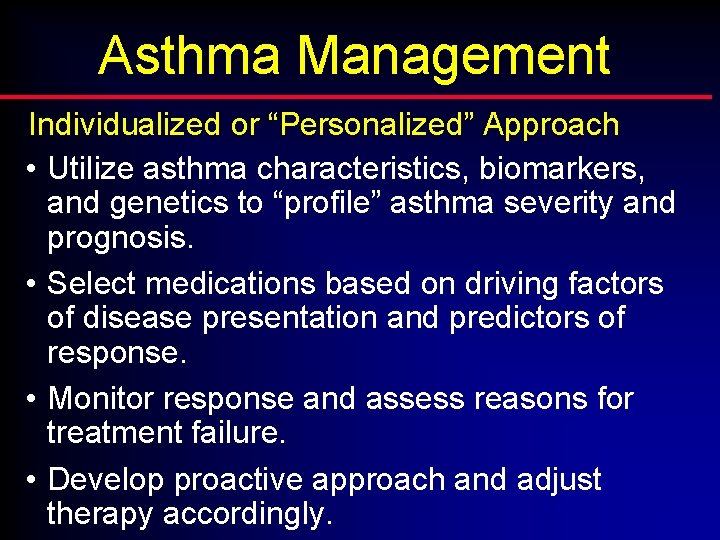 Asthma Management

Individualized or “Personalized” Approach

• Utilize asthma characteristics, biomarkers, and genetics to “profile” asthma severity and prognosis.

• Select medications based on driving factors of disease presentation and predictors of response.

• Monitor response and assess reasons for treatment failure.

• Develop proactive approach and adjust therapy accordingly.